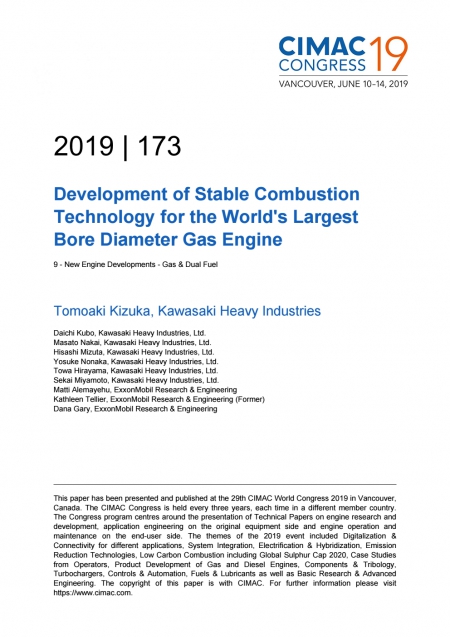 CIMAC CONGRESS 19
VANCOUVER, JUNE 10–14, 2019

2019 | 173

Development of Stable Combustion Technology for the World's Largest Bore Diameter Gas Engine

9 - New Engine Developments - Gas & Dual Fuel

Tomoaki Kizuka, Kawasaki Heavy Industries

Daichi Kubo, Kawasaki Heavy Industries, Ltd.
Masato Nakai, Kawasaki Heavy Industries, Ltd.
Hisashi Mizuta, Kawasaki Heavy Industries, Ltd.
Yosuke Nonaka, Kawasaki Heavy Industries, Ltd.
Towa Hirayama, Kawasaki Heavy Industries, Ltd.
Sekai Miyamoto, Kawasaki Heavy Industries, Ltd.
Matti Alemayehu, ExxonMobil Research & Engineering
Kathleen Tellier, ExxonMobil Research & Engineering (Former)
Dana Gary, ExxonMobil Research & Engineering

This paper has been presented and published at the 29th CIMAC World Congress 2019 in Vancouver, Canada. The CIMAC Congress is held every three years, each time in a different member country. The Congress program centres around the presentation of Technical Papers on engine research and development, application engineering on the original equipment side and engine operation and maintenance on the end-user side. The themes of the 2019 event included Digitalization & Connectivity for different applications, System Integration, Electrification & Hybridization, Emission Reduction Technologies, Low Carbon Combustion including Global Sulphur Cap 2020, Case Studies from Operators, Product Development of Gas and Diesel Engines, Components & Tribology, Turbochargers, Controls & Automation, Fuels & Lubricants as well as Basic Research & Advanced Engineering. The copyright of this paper is with CIMAC. For further information please visit https://www.cimac.com.